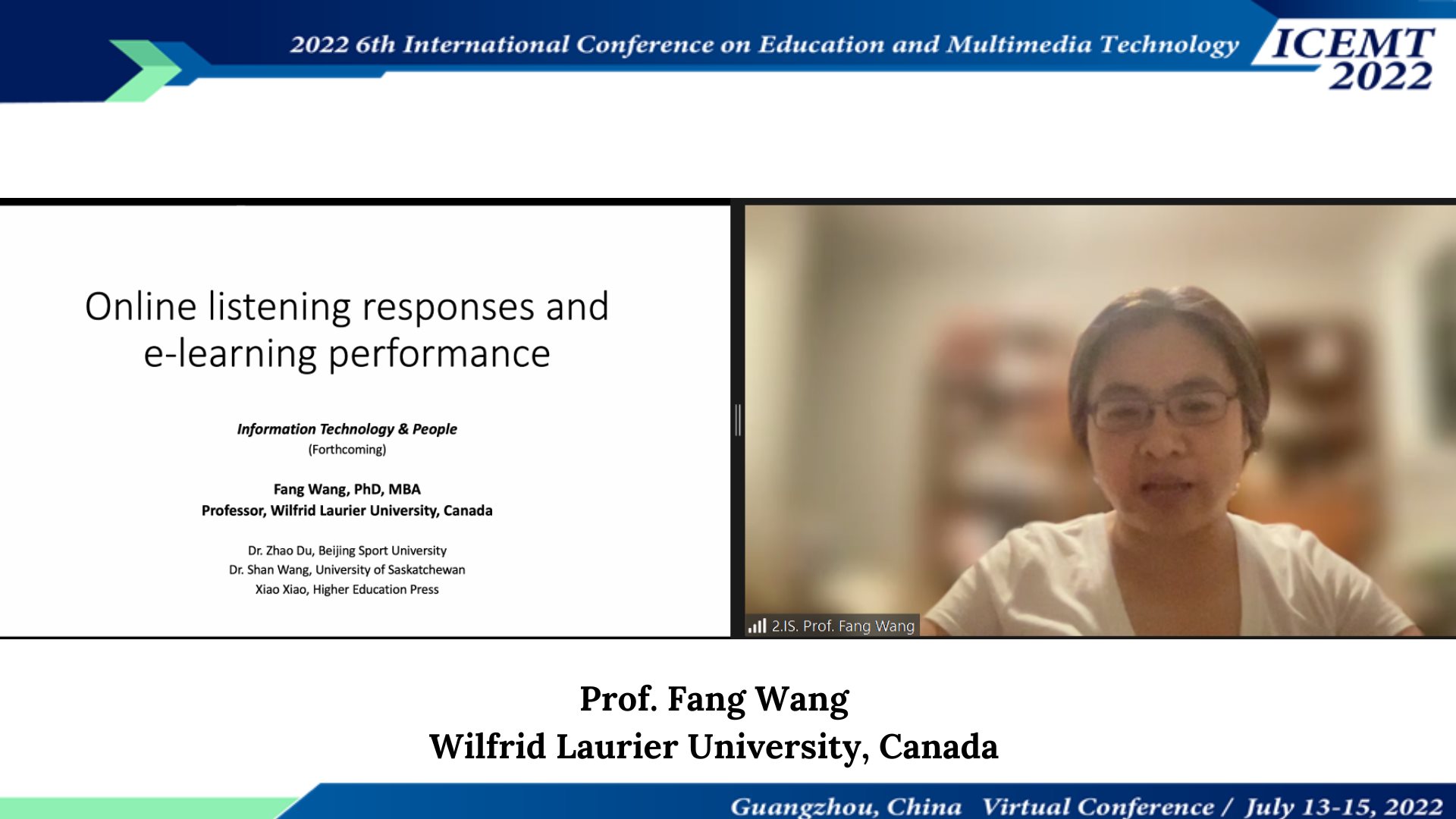 2022 6th International Conference on Education and Multimedia Technology

ICEMT 2022

Online listening responses and e-learning performance

Information Technology & People
(Forthcoming)

Fang Wang, PhD, MBA
Professor, Wilfrid Laurier University, Canada

Dr. Zhao Du, Beijing Sport University
Dr. Shan Wang, University of Saskatchewan
Xiao Xiao, Higher Education Press

2.IS. Prof. Fang Wang

Prof. Fang Wang
Wilfrid Laurier University, Canada

Guangzhou, China Virtual Conference / July 13-15, 2022